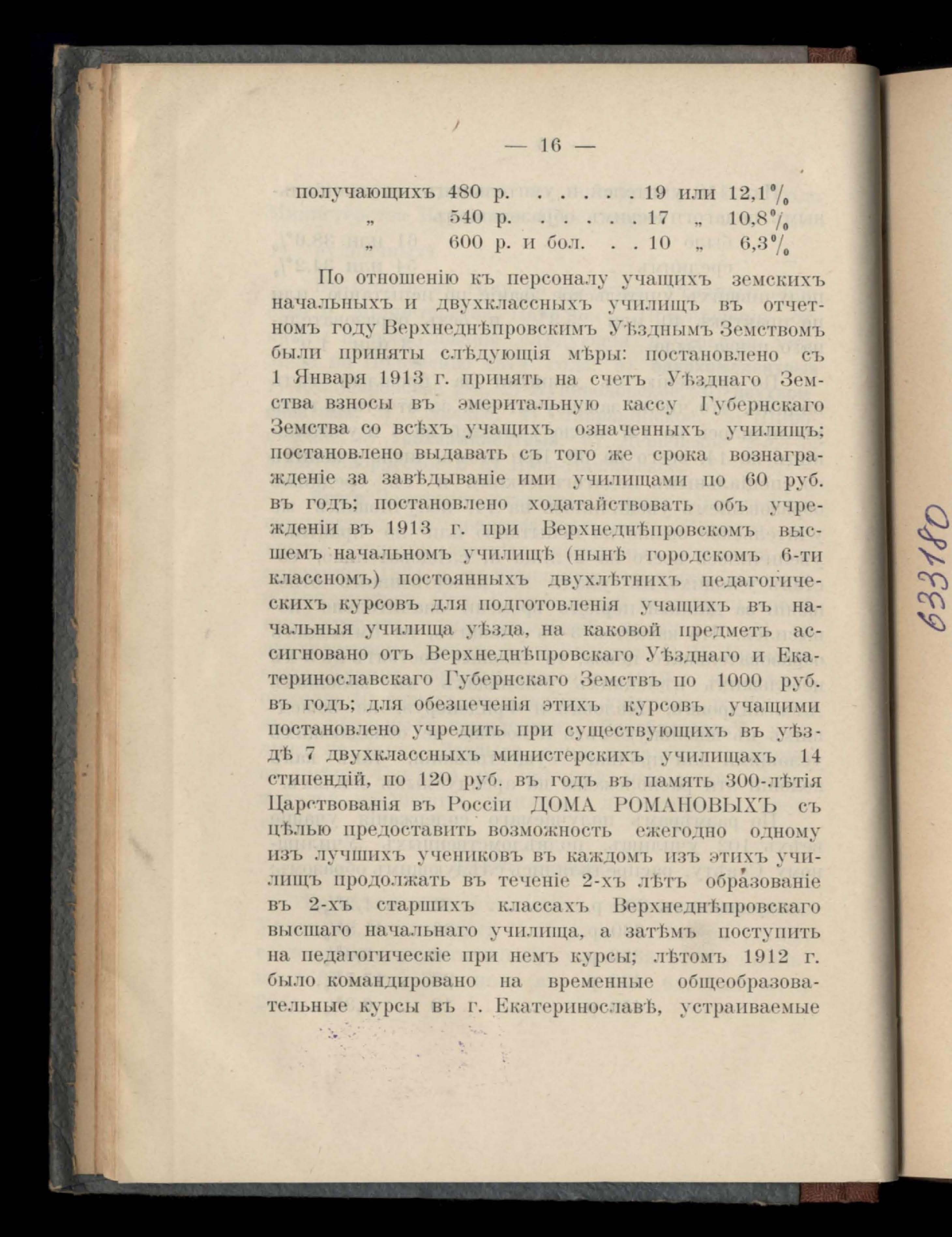 — 16 —

получающихъ 480 р. . . . . . 19 или 12,1%
„ 540 р. . . . . . 17 „ 10,8%
„ 600 р. и бол. . . 10 „ 6,3%

По отношенію къ персоналу учащихъ земскихъ начальныхъ и двухклассныхъ училищъ въ отчетномъ году Верхнеднѣпровскимъ Уѣзднымъ Земствомъ были приняты слѣдующія мѣры: постановлено съ 1 Января 1913 г. принять на счетъ Уѣзднаго Земства взносы въ эмеритальную кассу Губернскаго Земства со всѣхъ учащихъ означенныхъ училищъ; постановлено выдавать съ того же срока вознагражденіе за завѣдываніе ими училищами по 60 руб. въ годъ; постановлено ходатайствовать объ учрежденіи въ 1913 г. при Верхнеднѣпровскомъ высшемъ начальномъ училищѣ (нынѣ городскомъ 6-ти классномъ) постоянныхъ двухлѣтнихъ педагогическихъ курсовъ для подготовленія учащихъ въ начальныя училища уѣзда, на каковой предметъ ассигновано отъ Верхнеднѣпровскаго Уѣзднаго и Екатеринославскаго Губернскаго Земствъ по 1000 руб. въ годъ; для обезпеченія этихъ курсовъ учащими постановлено учредить при существующихъ въ уѣздѣ 7 двухклассныхъ министерскихъ училищахъ 14 стипендій, по 120 руб. въ годъ въ память 300-лѣтія Царствованія въ Россіи ДОМА РОМАНОВЫХЪ съ цѣлью предоставить возможность ежегодно одному изъ лучшихъ учениковъ въ каждомъ изъ этихъ училищъ продолжать въ теченіе 2-хъ лѣтъ образованіе въ 2-хъ старшихъ классахъ Верхнеднѣпровскаго высшаго начальнаго училища, а затѣмъ поступить на педагогическіе при немъ курсы; лѣтомъ 1912 г. было командировано на временные общеобразовательные курсы въ г. Екатеринославѣ, устраиваемые

633180